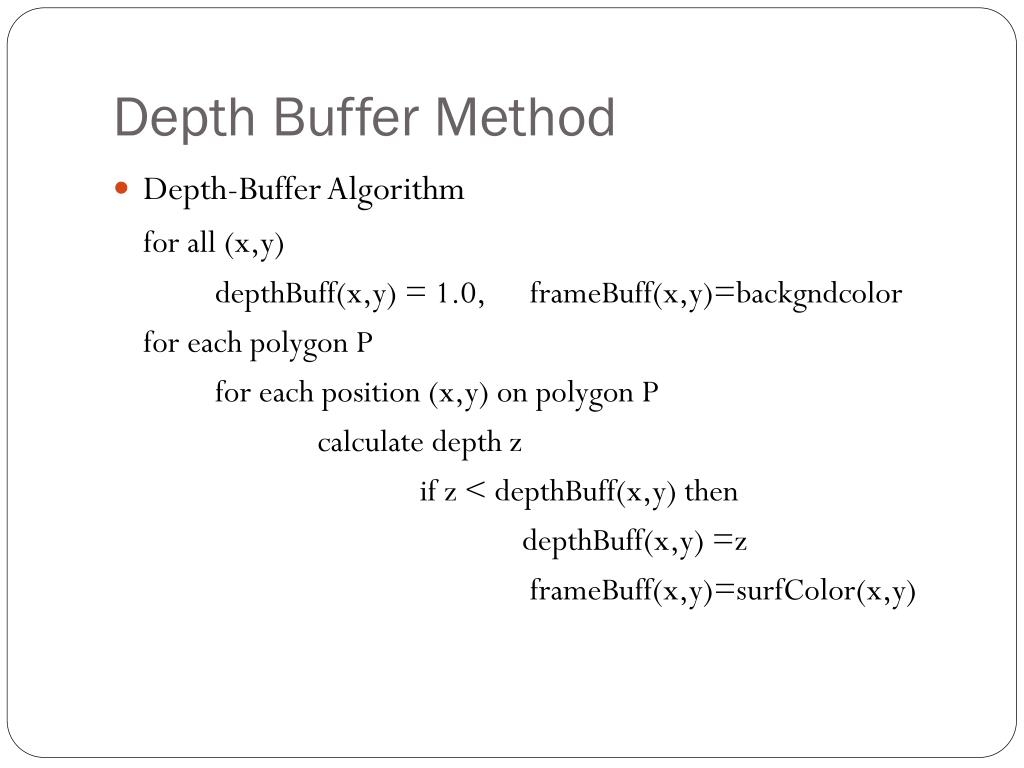 Depth Buffer Method

• Depth-Buffer Algorithm

for all (x,y)
depthBuff(x,y) = 1.0,     frameBuff(x,y)=backgndcolor
for each polygon P
for each position (x,y) on polygon P
calculate depth z
if z < depthBuff(x,y) then
depthBuff(x,y) =z
frameBuff(x,y)=surfColor(x,y)